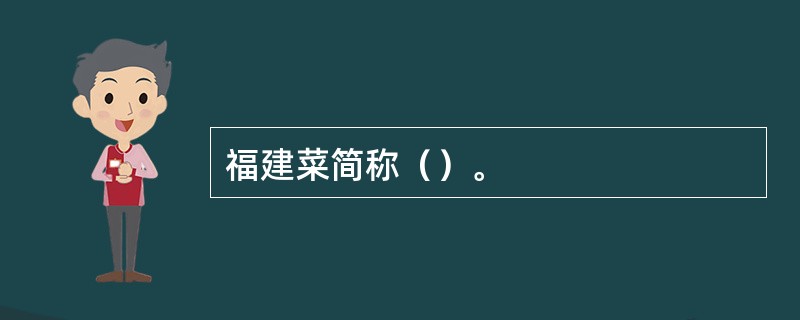 福建菜简称（）。